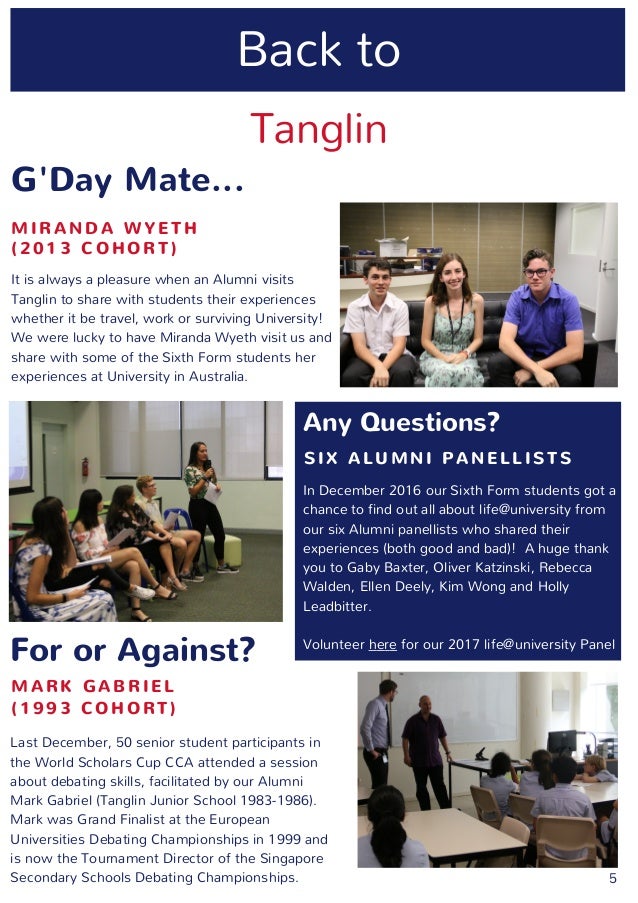 Back to

Tanglin

G'Day Mate...

MIRANDA WYETH
(2013 COHORT)

It is always a pleasure when an Alumni visits Tanglin to share with students their experiences whether it be travel, work or surviving University! We were lucky to have Miranda Wyeth visit us and share with some of the Sixth Form students her experiences at University in Australia.

Any Questions?

SIX ALUMNI PANELLISTS

In December 2016 our Sixth Form students got a chance to find out all about life@university from our six Alumni panellists who shared their experiences (both good and bad)! A huge thank you to Gaby Baxter, Oliver Katzinski, Rebecca Walden, Ellen Deely, Kim Wong and Holly Leadbitter.

Volunteer here for our 2017 life@university Panel

For or Against?

MARK GABRIEL
(1993 COHORT)

Last December, 50 senior student participants in the World Scholars Cup CCA attended a session about debating skills, facilitated by our Alumni Mark Gabriel (Tanglin Junior School 1983-1986). Mark was Grand Finalist at the European Universities Debating Championships in 1999 and is now the Tournament Director of the Singapore Secondary Schools Debating Championships.

5